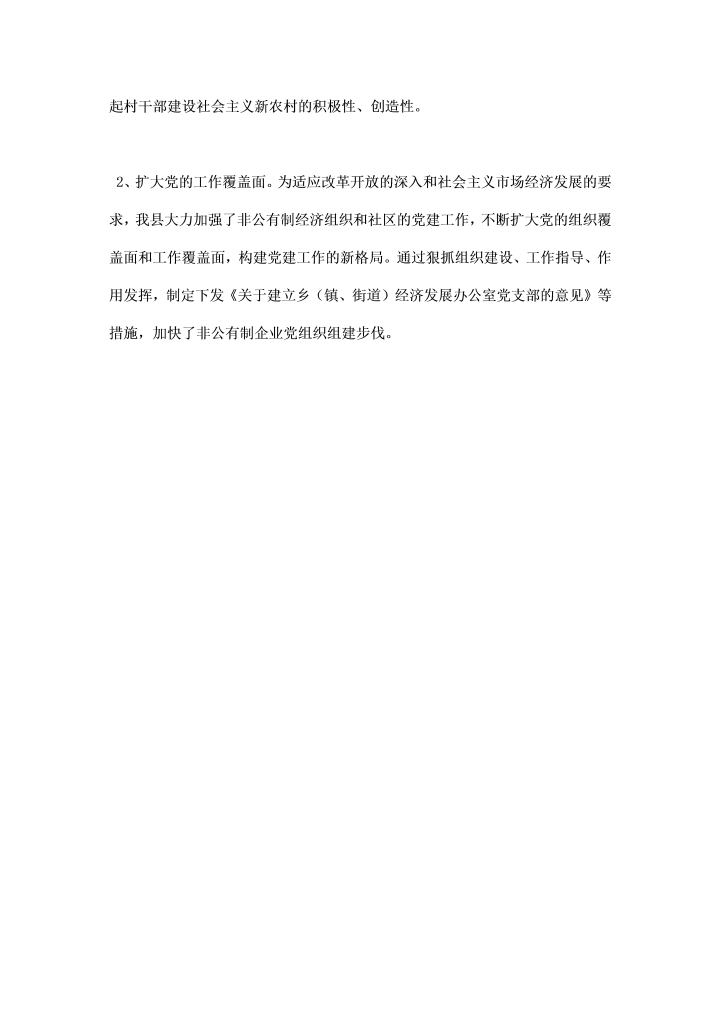 起村干部建设社会主义新农村的积极性、创造性。

2、扩大党的工作覆盖面。为适应改革开放的深入和社会主义市场经济发展的要求，我县大力加强了非公有制经济组织和社区的党建工作，不断扩大党的组织覆盖面和工作覆盖面，构建党建工作的新格局。通过狠抓组织建设、工作指导、作用发挥，制定下发《关于建立乡（镇、街道）经济发展办公室党支部的意见》等措施，加快了非公有制企业党组织组建步伐。